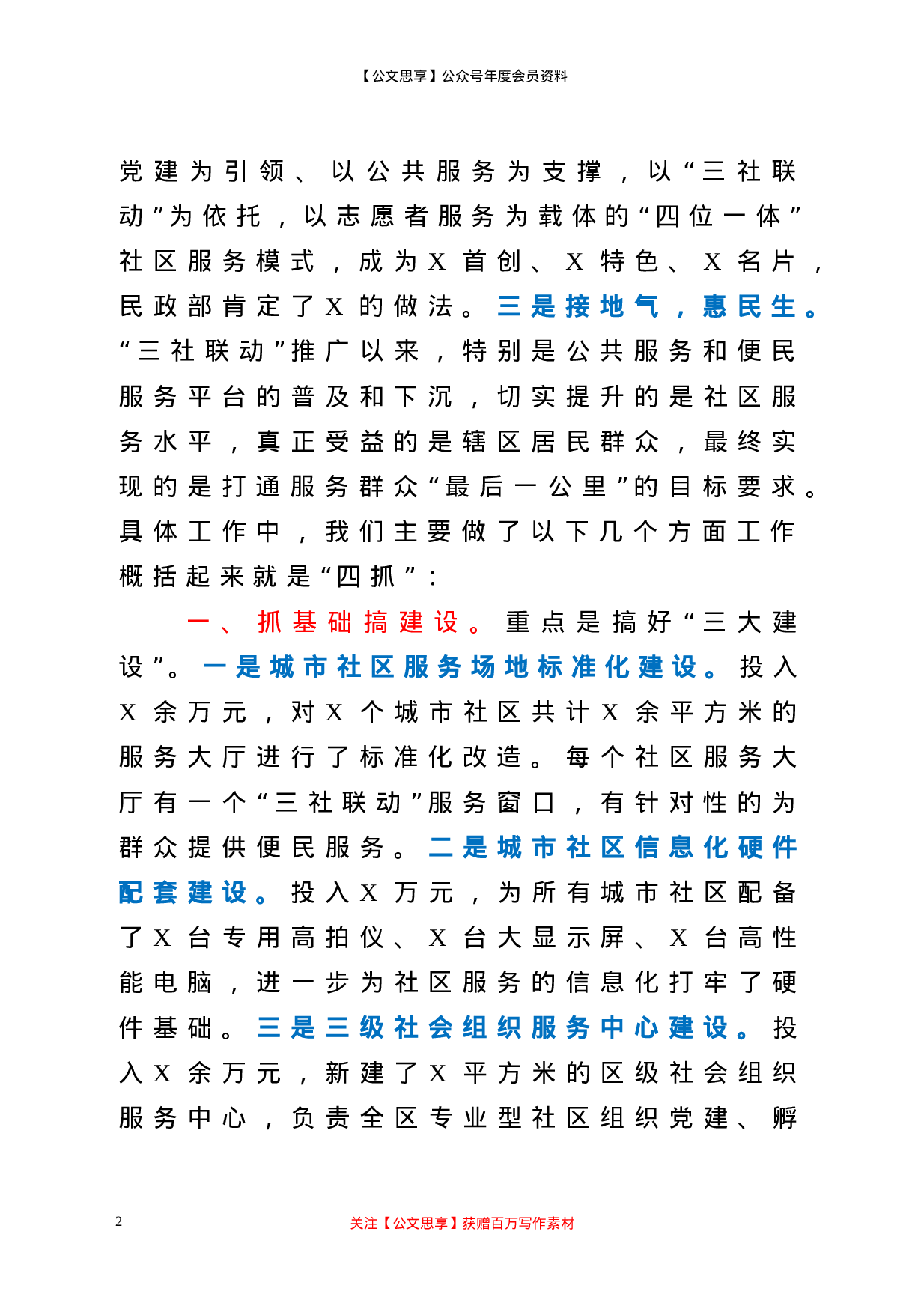 【公文思享】公众号年度会员资料

党建为引领、以公共服务为支撑，以“三社联动”为依托，以志愿者服务为载体的“四位一体”社区服务模式，成为X首创、X特色、X名片，民政部肯定了X的做法。三是接地气，惠民生。“三社联动”推广以来，特别是公共服务和便民服务平台的普及和下沉，切实提升的是社区服务水平，真正受益的是辖区居民群众，最终实现的是打通服务群众“最后一公里”的目标要求。具体工作中，我们主要做了以下几个方面工作概括起来就是“四抓”：

一、抓基础搞建设。重点是搞好“三大建设”。一是城市社区服务场地标准化建设。投入X余万元，对X个城市社区共计X余平方米的服务大厅进行了标准化改造。每个社区服务大厅有一个“三社联动”服务窗口，有针对性的为群众提供便民服务。二是城市社区信息化硬件配套建设。投入X万元，为所有城市社区配备了X台专用高拍仪、X台大显示屏、X台高性能电脑，进一步为社区服务的信息化打牢了硬件基础。三是三级社会组织服务中心建设。投入X余万元，新建了X平方米的区级社会组织服务中心，负责全区专业型社区组织党建、孵

2

关注【公文思享】获赠百万写作素材